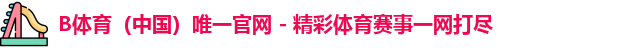 B体育（中国）唯一官网 - 精彩体育赛事一网打尽